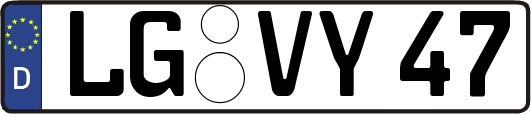 D
LG VY 47